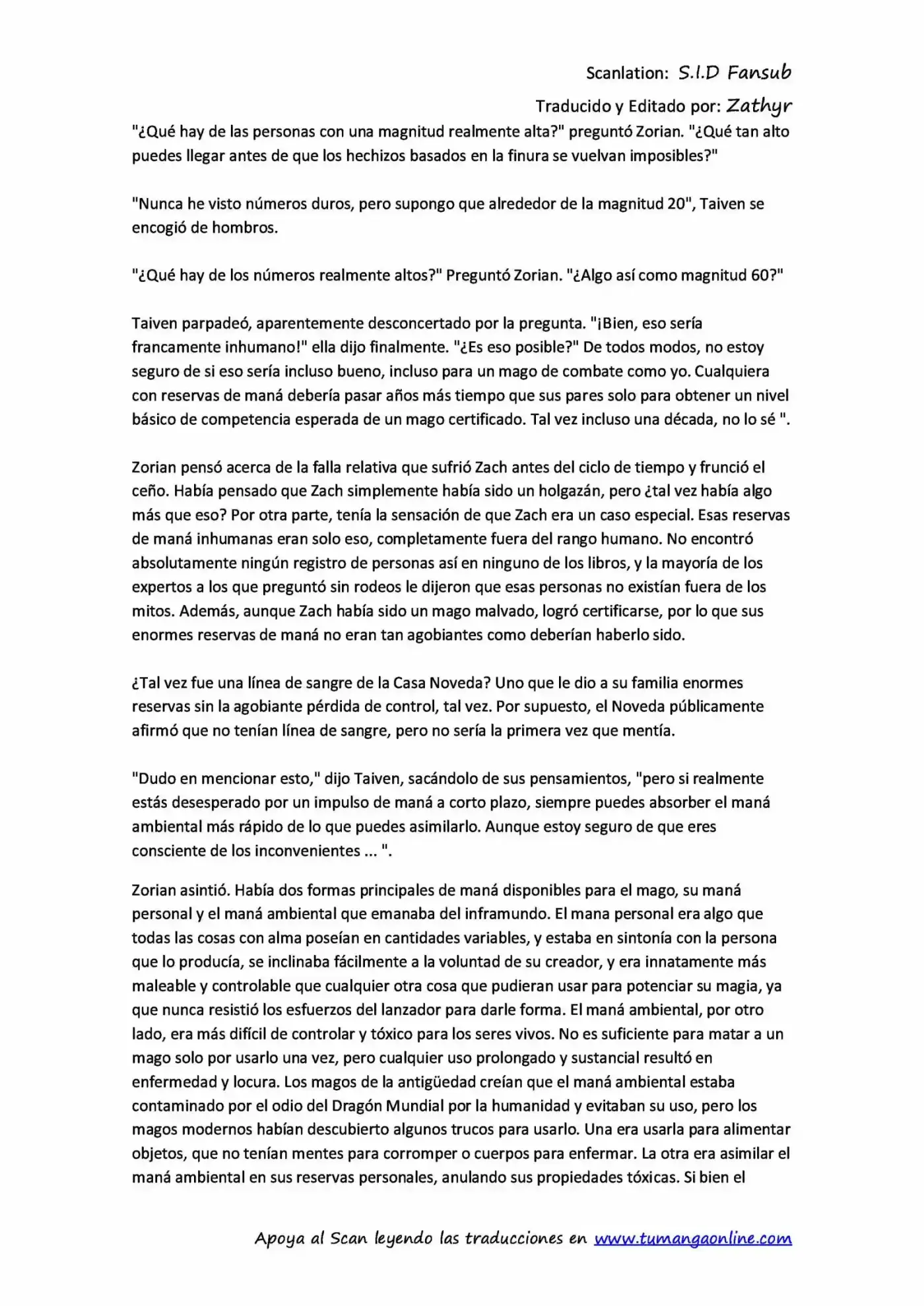 Scanlation: S.I.D Fansub

Traducido y Editado por: Zathyr

"¿Qué hay de las personas con una magnitud realmente alta?" preguntó Zorian. "¿Qué tan alto puedes llegar antes de que los hechizos basados en la finura se vuelvan imposibles?"

"Nunca he visto números duros, pero supongo que alrededor de la magnitud 20", Taiven se encogió de hombros.

"¿Qué hay de los números realmente altos?" Preguntó Zorian. "¿Algo así como magnitud 60?"

Taiven parpadeó, aparentemente desconcertado por la pregunta. "¡Bien, eso sería francamente inhumano!" ella dijo finalmente. "¿Es eso posible?" De todos modos, no estoy seguro de si eso sería incluso bueno, incluso para un mago de combate como yo. Cualquiera con reservas de maná debería pasar años más tiempo que sus pares solo para obtener un nivel básico de competencia esperada de un mago certificado. Tal vez incluso una década, no lo sé ".

Zorian pensó acerca de la falla relativa que sufrió Zach antes del ciclo de tiempo y frunció el ceño. Había pensado que Zach simplemente había sido un holgazán, pero ¿tal vez había algo más que eso? Por otra parte, tenía la sensación de que Zach era un caso especial. Esas reservas de maná inhumanas eran solo eso, completamente fuera del rango humano. No encontró absolutamente ningún registro de personas así en ninguno de los libros, y la mayoría de los expertos a los que preguntó sin rodeos le dijeron que esas personas no existían fuera de los mitos. Además, aunque Zach había sido un mago malvado, logró certificarse, por lo que sus enormes reservas de maná no eran tan agobiantes como deberían haberlo sido.

¿Tal vez fue una línea de sangre de la Casa Noveda? Uno que le dio a su familia enormes reservas sin la agobiante pérdida de control, tal vez. Por supuesto, el Noveda públicamente afirmó que no tenían línea de sangre, pero no sería la primera vez que mentía.

"Dudo en mencionar esto," dijo Taiven, sacándolo de sus pensamientos, "pero si realmente estás desesperado por un impulso de maná a corto plazo, siempre puedes absorber el maná ambiental más rápido de lo que puedes asimilarlo. Aunque estoy seguro de que eres consciente de los inconvenientes ... ".

Zorian asintió. Había dos formas principales de maná disponibles para el mago, su maná personal y el maná ambiental que emanaba del inframundo. El mana personal era algo que todas las cosas con alma poseían en cantidades variables, y estaba en sintonía con la persona que lo producía, se inclinaba fácilmente a la voluntad de su creador, y era innatamente más maleable y controlable que cualquier otra cosa que pudieran usar para potenciar su magia, ya que nunca resistió los esfuerzos del lanzador para darle forma. El maná ambiental, por otro lado, era más difícil de controlar y tóxico para los seres vivos. No es suficiente para matar a un mago solo por usarlo una vez, pero cualquier uso prolongado y sustancial resultó en enfermedad y locura. Los magos de la antigüedad creían que el maná ambiental estaba contaminado por el odio del Dragón Mundial por la humanidad y evitaban su uso, pero los magos modernos habían descubierto algunos trucos para usarlo. Una era usarla para alimentar objetos, que no tenían mentes para corromper o cuerpos para enfermar. La otra era asimilar el maná ambiental en sus reservas personales, anulando sus propiedades tóxicas. Si bien el

Apoya al Scan leyendo las traducciones en www.tumangaonline.com